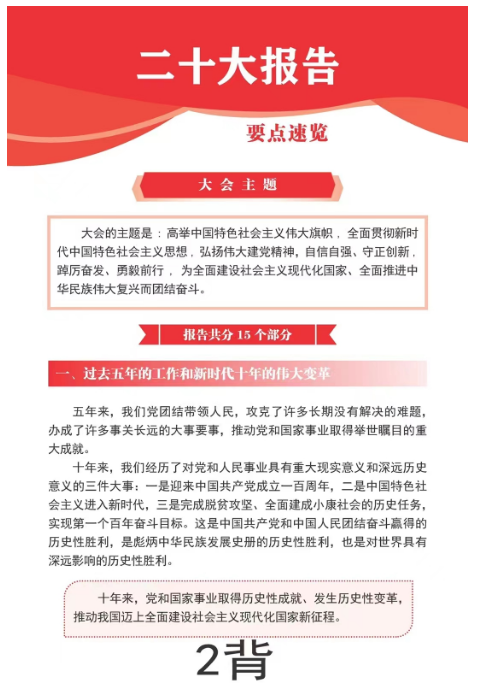 二十大报告

要点速览

大会主题

大会的主题是：高举中国特色社会主义伟大旗帜，全面贯彻新时代中国特色社会主义思想，弘扬伟大建党精神，自信自强、守正创新，踔厉奋发、勇毅前行，为全面建设社会主义现代化国家、全面推进中华民族伟大复兴而团结奋斗。

报告共分 15 个部分

一、过去五年的工作和新时代十年的伟大变革

五年来，我们党团结带领人民，攻克了许多长期没有解决的难题，办成了许多事关长远的大事要事，推动党和国家事业取得举世瞩目的重大成就。

十年来，我们经历了对党和人民事业具有重大现实意义和深远历史意义的三件大事：一是迎来中国共产党成立一百周年，二是中国特色社会主义进入新时代，三是完成脱贫攻坚、全面建成小康社会的历史任务，实现第一个百年奋斗目标。这是中国共产党和中国人民团结奋斗赢得的历史性胜利，是彪炳中华民族发展史册的历史性胜利，也是对世界具有深远影响的历史性胜利。

十年来，党和国家事业取得历史性成就、发生历史性变革，推动我国迈上全面建设社会主义现代化国家新征程。

2背